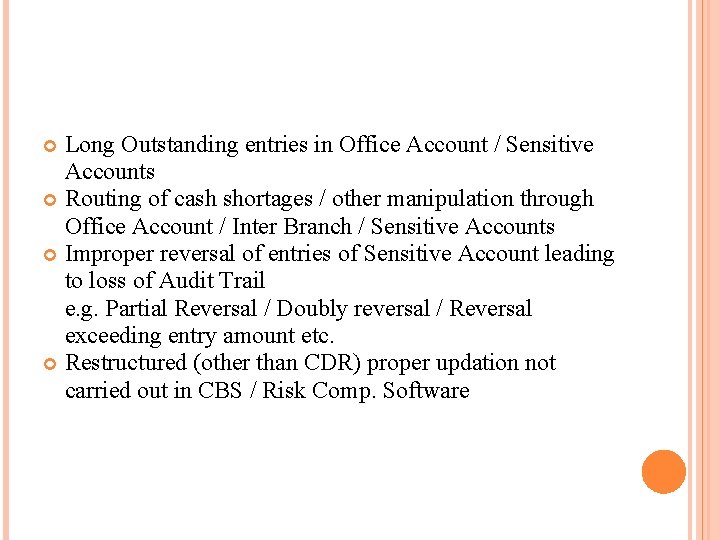 Long Outstanding entries in Office Account / Sensitive Accounts

Routing of cash shortages / other manipulation through Office Account / Inter Branch / Sensitive Accounts

Improper reversal of entries of Sensitive Account leading to loss of Audit Trail
e.g. Partial Reversal / Doubly reversal / Reversal exceeding entry amount etc.

Restructured (other than CDR) proper updation not carried out in CBS / Risk Comp. Software